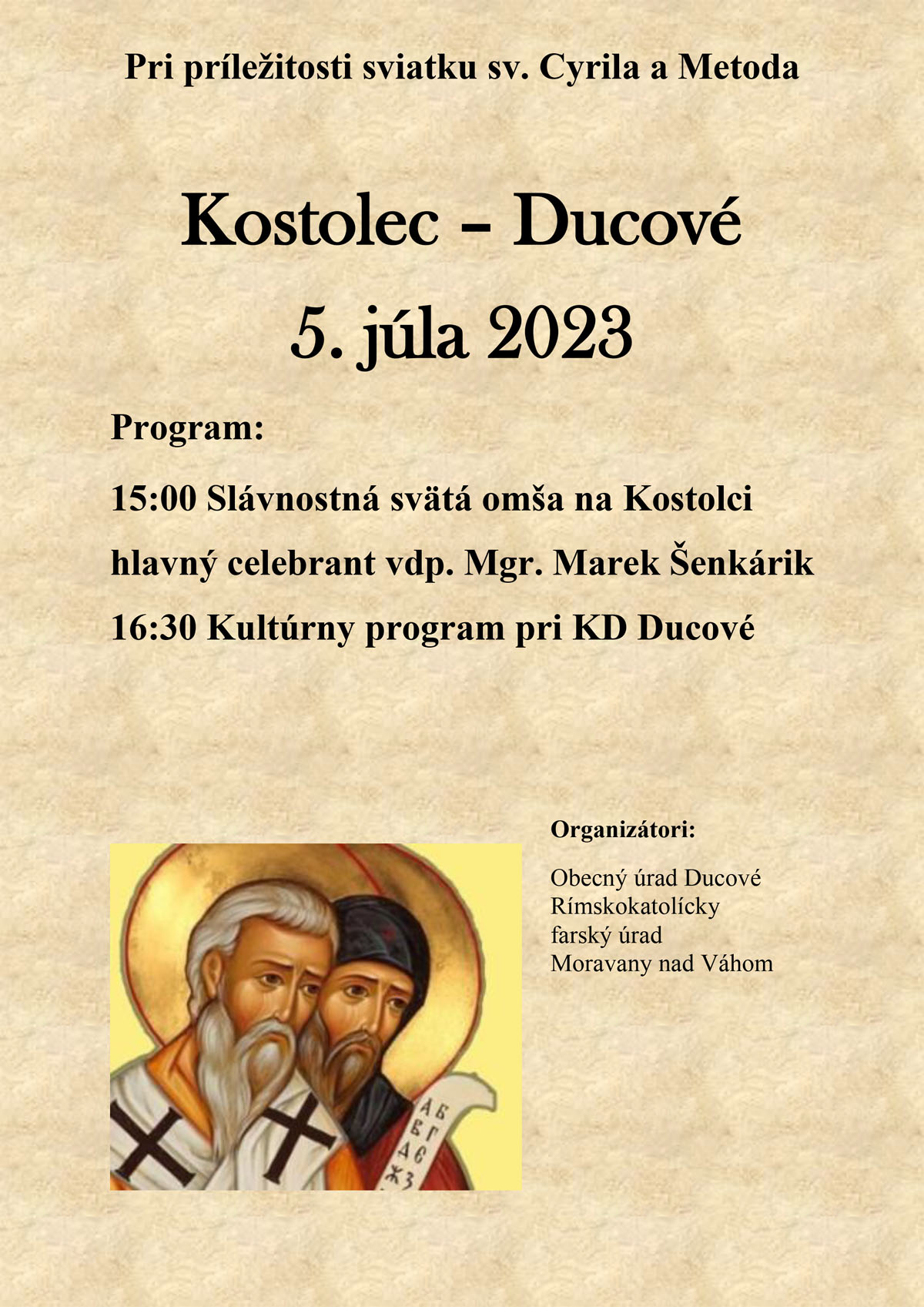 Pri príležitosti sviatku sv. Cyrila a Metoda

Kostolec – Ducové

5. júla 2023

Program:

15:00 Slávnostná svätá omša na Kostolci

hlavný celebrant vdp. Mgr. Marek Šenkárik

16:30 Kultúrny program pri KD Ducové

Organizátori:

Obecný úrad Ducové
Rímskokatolícky farský úrad Moravany nad Váhom

А Б
В Г
Д Є
Ж З